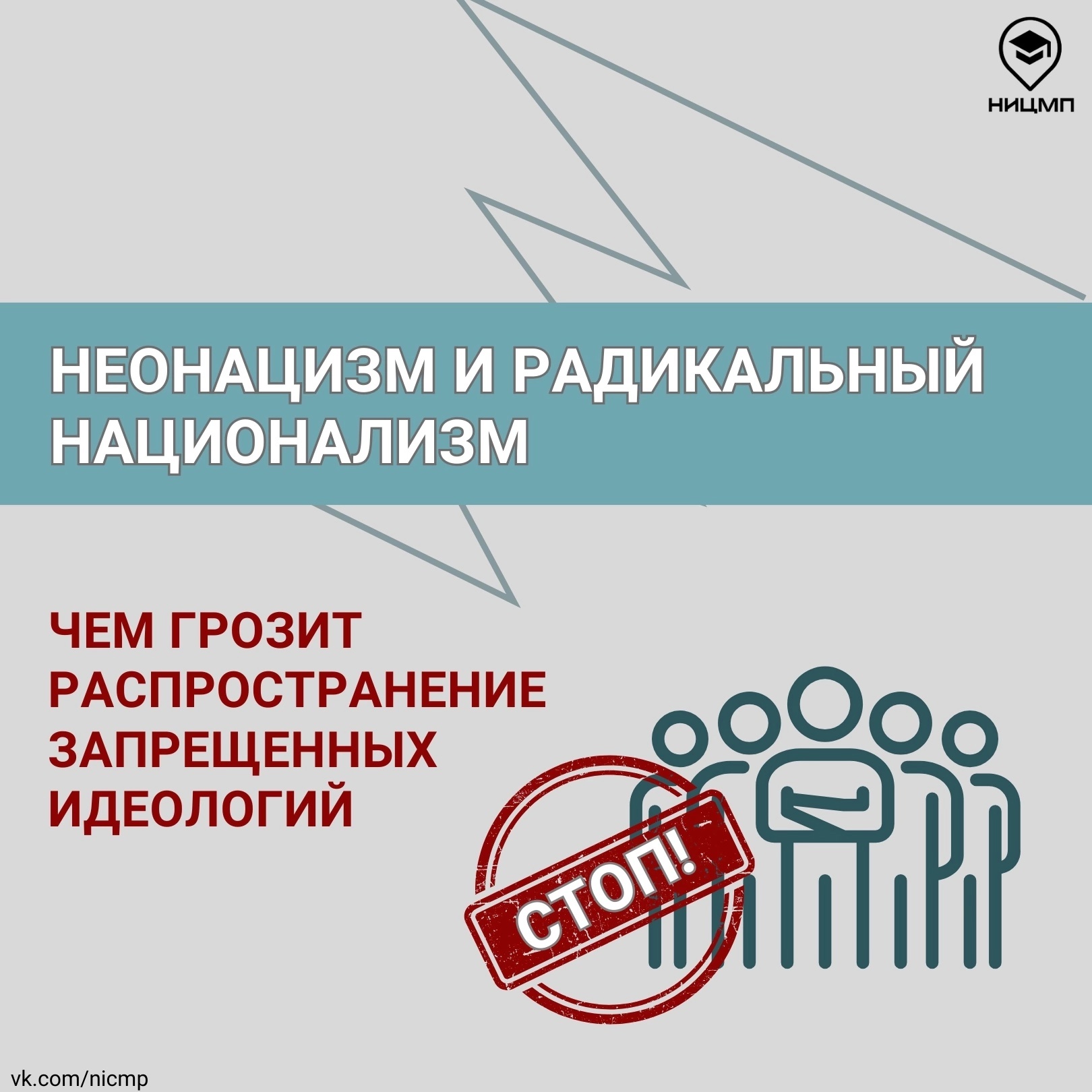 НИЦМП

НЕОНАЦИЗМ И РАДИКАЛЬНЫЙ НАЦИОНАЛИЗМ

ЧЕМ ГРОЗИТ РАСПРОСТРАНЕНИЕ ЗАПРЕЩЕННЫХ ИДЕОЛОГИЙ

СТОП!

vk.com/nicmp